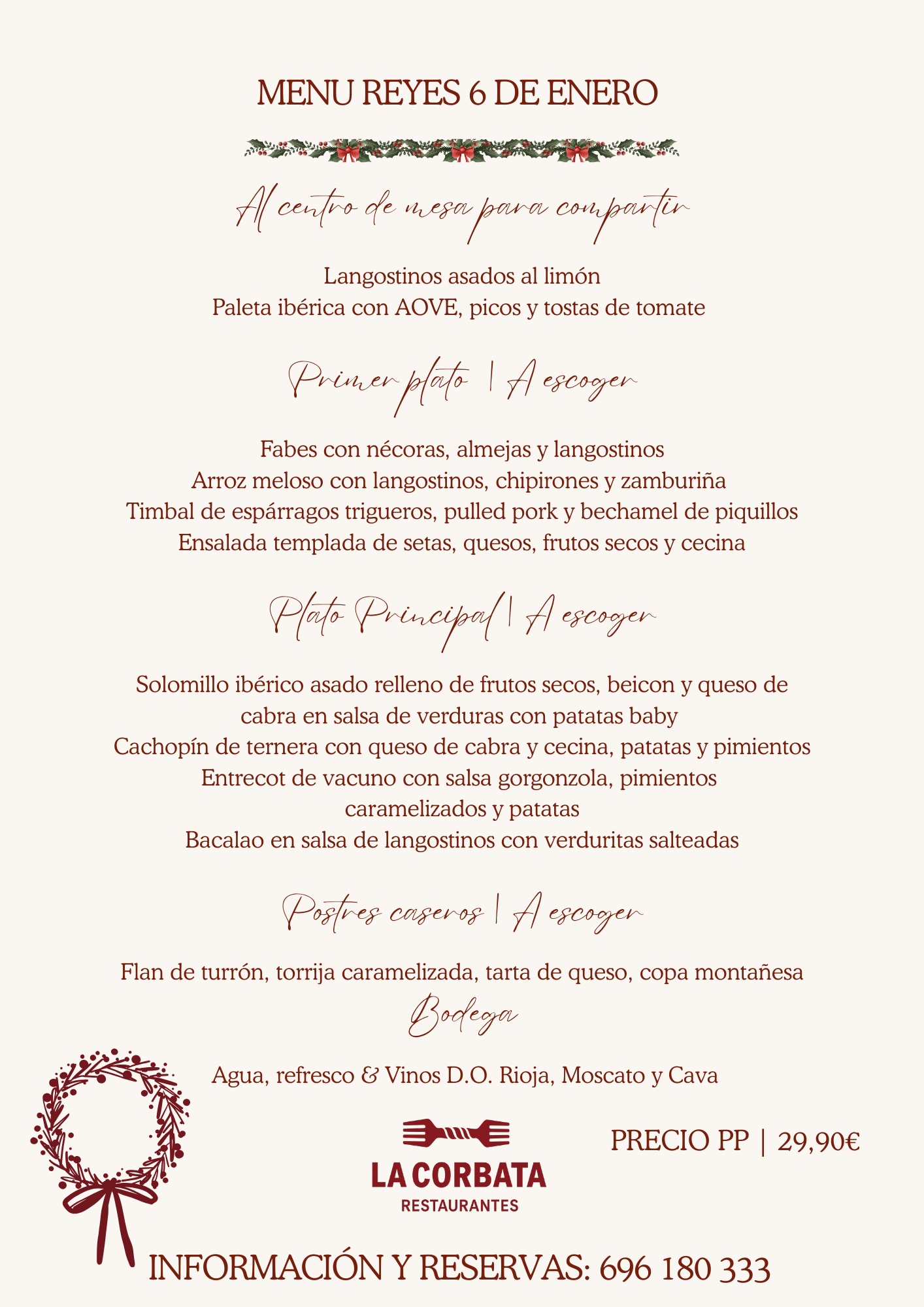 MENU REYES 6 DE ENERO

Al centro de mesa para compartir

Langostinos asados al limón
Paleta ibérica con AOVE, picos y tostas de tomate

Primer plato | A escoger

Fabes con nécoras, almejas y langostinos
Arroz meloso con langostinos, chipirones y zamburiña
Timbal de espárragos trigueros, pulled pork y bechamel de piquillos
Ensalada templada de setas, quesos, frutos secos y cecina

Plato Principal | A escoger

Solomillo ibérico asado relleno de frutos secos, beicon y queso de cabra en salsa de verduras con patatas baby
Cachopín de ternera con queso de cabra y cecina, patatas y pimientos
Entrecot de vacuno con salsa gorgonzola, pimientos caramelizados y patatas
Bacalao en salsa de langostinos con verduritas salteadas

Postres caseros | A escoger

Flan de turrón, torrija caramelizada, tarta de queso, copa montañesa

Bodega

Agua, refresco & Vinos D.O. Rioja, Moscato y Cava

LA CORBATA
RESTAURANTES

PRECIO PP | 29,90€

INFORMACIÓN Y RESERVAS: 696 180 333